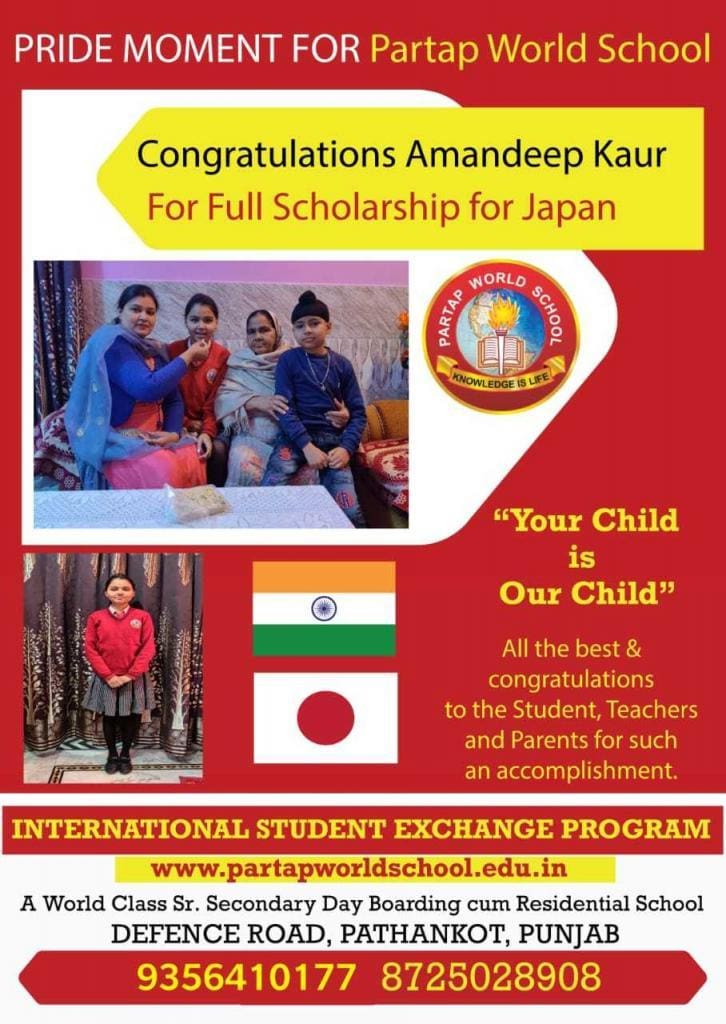 PRIDE MOMENT FOR Partap World School

Congratulations Amandeep Kaur
For Full Scholarship for Japan

PARTAP WORLD SCHOOL
KNOWLEDGE IS LIFE

"Your Child
is
Our Child"

All the best & congratulations to the Student, Teachers and Parents for such an accomplishment.

INTERNATIONAL STUDENT EXCHANGE PROGRAM
www.partapworldschool.edu.in
A World Class Sr. Secondary Day Boarding cum Residential School
DEFENCE ROAD, PATHANKOT, PUNJAB
9356410177 8725028908